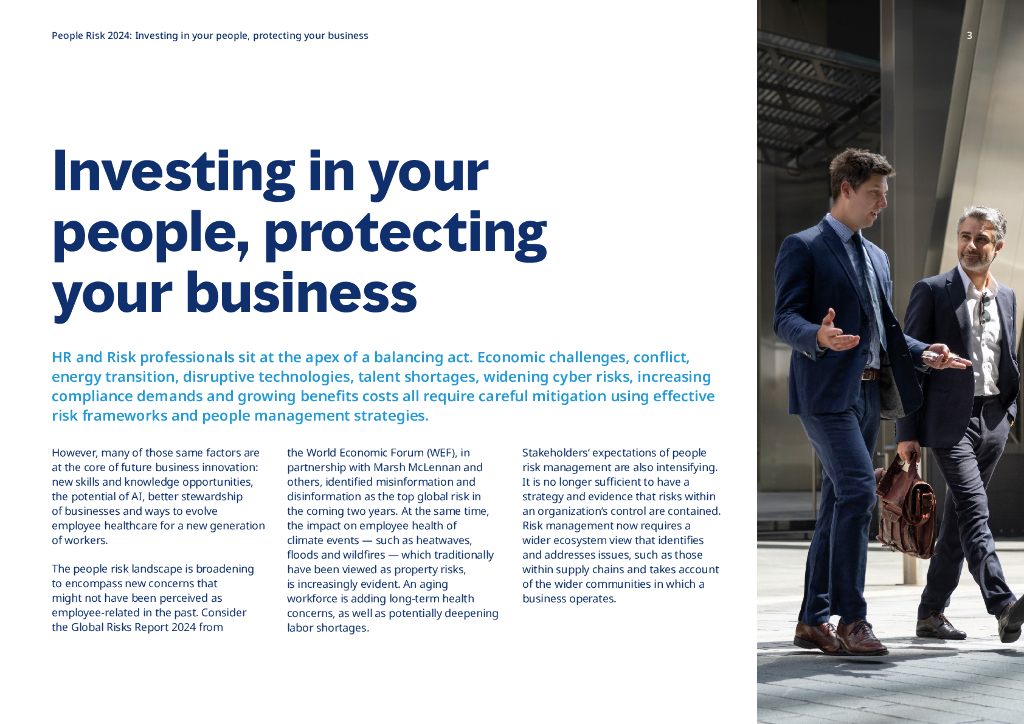 People Risk 2024: Investing in your people, protecting your business

3

Investing in your people, protecting your business

HR and Risk professionals sit at the apex of a balancing act. Economic challenges, conflict, energy transition, disruptive technologies, talent shortages, widening cyber risks, increasing compliance demands and growing benefits costs all require careful mitigation using effective risk frameworks and people management strategies.

However, many of those same factors are at the core of future business innovation: new skills and knowledge opportunities, the potential of AI, better stewardship of businesses and ways to evolve employee healthcare for a new generation of workers.

The people risk landscape is broadening to encompass new concerns that might not have been perceived as employee-related in the past. Consider the Global Risks Report 2024 from the World Economic Forum (WEF), in partnership with Marsh McLennan and others, identified misinformation and disinformation as the top global risk in the coming two years. At the same time, the impact on employee health of climate events — such as heatwaves, floods and wildfires — which traditionally have been viewed as property risks, is increasingly evident. An aging workforce is adding long-term health concerns, as well as potentially deepening labor shortages.

Stakeholders' expectations of people risk management are also intensifying. It is no longer sufficient to have a strategy and evidence that risks within an organization's control are contained. Risk management now requires a wider ecosystem view that identifies and addresses issues, such as those within supply chains and takes account of the wider communities in which a business operates.